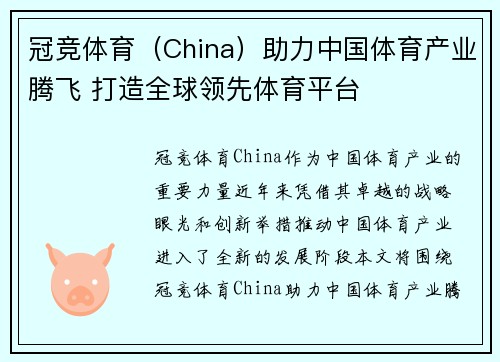 冠竞体育（China）助力中国体育产业腾飞 打造全球领先体育平台

冠竞体育China作为中国体育产业的重要力量近年来凭借其卓越的战略眼光和创新举措推动中国体育产业进入了全新的发展阶段本文将围绕冠竞体育China助力中国体育产业腾